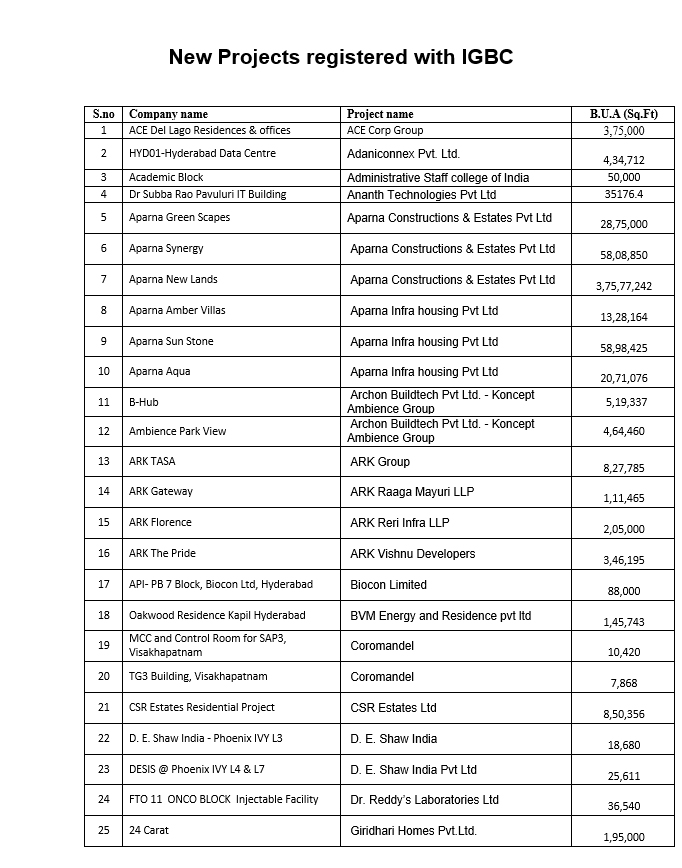 New Projects registered with IGBC

| S.no | Company name | Project name | B.U.A (Sq.Ft) |
|---|---|---|---|
| 1 | ACE Del Lago Residences & offices | ACE Corp Group | 3,75,000 |
| 2 | HYD01-Hyderabad Data Centre | Adaniconnex Pvt. Ltd. | 4,34,712 |
| 3 | Academic Block | Administrative Staff college of India | 50,000 |
| 4 | Dr Subba Rao Pavuluri IT Building | Ananth Technologies Pvt Ltd | 35176.4 |
| 5 | Aparna Green Scapes | Aparna Constructions & Estates Pvt Ltd | 28,75,000 |
| 6 | Aparna Synergy | Aparna Constructions & Estates Pvt Ltd | 58,08,850 |
| 7 | Aparna New Lands | Aparna Constructions & Estates Pvt Ltd | 3,75,77,242 |
| 8 | Aparna Amber Villas | Aparna Infra housing Pvt Ltd | 13,28,164 |
| 9 | Aparna Sun Stone | Aparna Infra housing Pvt Ltd | 58,98,425 |
| 10 | Aparna Aqua | Aparna Infra housing Pvt Ltd | 20,71,076 |
| 11 | B-Hub | Archon Buildtech Pvt Ltd. - Koncept Ambience Group | 5,19,337 |
| 12 | Ambience Park View | Archon Buildtech Pvt Ltd. - Koncept Ambience Group | 4,64,460 |
| 13 | ARK TASA | ARK Group | 8,27,785 |
| 14 | ARK Gateway | ARK Raaga Mayuri LLP | 1,11,465 |
| 15 | ARK Florence | ARK Reri Infra LLP | 2,05,000 |
| 16 | ARK The Pride | ARK Vishnu Developers | 3,46,195 |
| 17 | API- PB 7 Block, Biocon Ltd, Hyderabad | Biocon Limited | 88,000 |
| 18 | Oakwood Residence Kapil Hyderabad | BVM Energy and Residence pvt ltd | 1,45,743 |
| 19 | MCC and Control Room for SAP3, Visakhapatnam | Coromandel | 10,420 |
| 20 | TG3 Building, Visakhapatnam | Coromandel | 7,868 |
| 21 | CSR Estates Residential Project | CSR Estates Ltd | 8,50,356 |
| 22 | D. E. Shaw India - Phoenix IVY L3 | D. E. Shaw India | 18,680 |
| 23 | DESIS @ Phoenix IVY L4 & L7 | D. E. Shaw India Pvt Ltd | 25,611 |
| 24 | FTO 11 ONCO BLOCK Injectable Facility | Dr. Reddy's Laboratories Ltd | 36,540 |
| 25 | 24 Carat | Giridhari Homes Pvt.Ltd. | 1,95,000 |